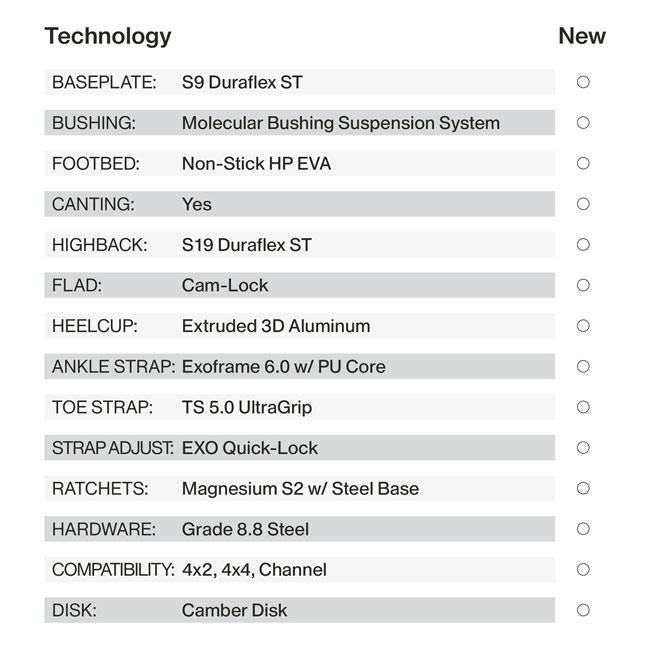 | Technology | | New |
|---|---|---|
| BASEPLATE: | S9 Duraflex ST | ○ |
| BUSHING: | Molecular Bushing Suspension System | ○ |
| FOOTBED: | Non-Stick HP EVA | ○ |
| CANTING: | Yes | ○ |
| HIGHBACK: | S19 Duraflex ST | ○ |
| FLAD: | Cam-Lock | ○ |
| HEELCUP: | Extruded 3D Aluminum | ○ |
| ANKLE STRAP: | Exoframe 6.0 w/ PU Core | ○ |
| TOE STRAP: | TS 5.0 UltraGrip | ○ |
| STRAP ADJUST: | EXO Quick-Lock | ○ |
| RATCHETS: | Magnesium S2 w/ Steel Base | ○ |
| HARDWARE: | Grade 8.8 Steel | ○ |
| COMPATIBILITY: | 4x2, 4x4, Channel | ○ |
| DISK: | Camber Disk | ○ |